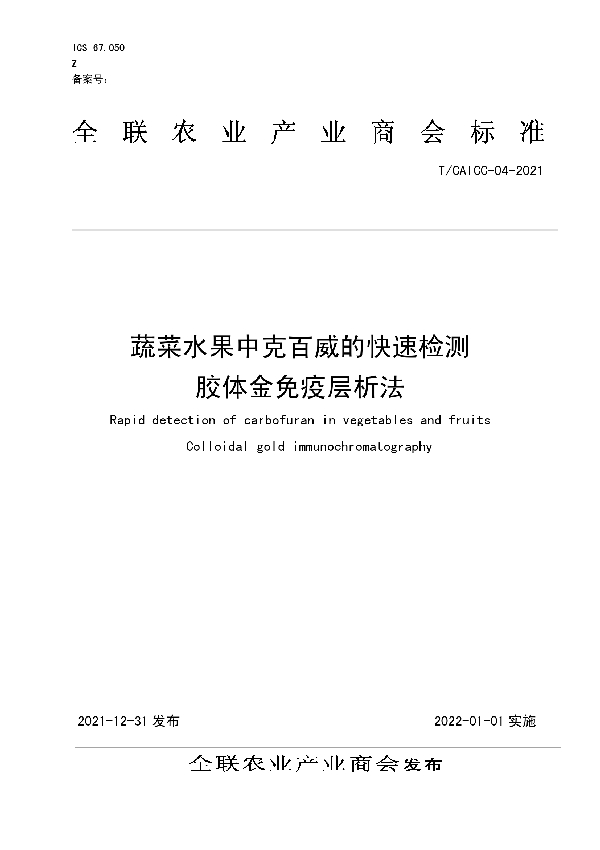 ICS 67.050
Z
备案号:

全联农业产业商会标准

T/CAICC-04-2021

蔬菜水果中克百威的快速检测
胶体金免疫层析法

Rapid detection of carbofuran in vegetables and fruits
Colloidal gold immunochromatography

2021-12-31 发布

2022-01-01 实施

全联农业产业商会发布